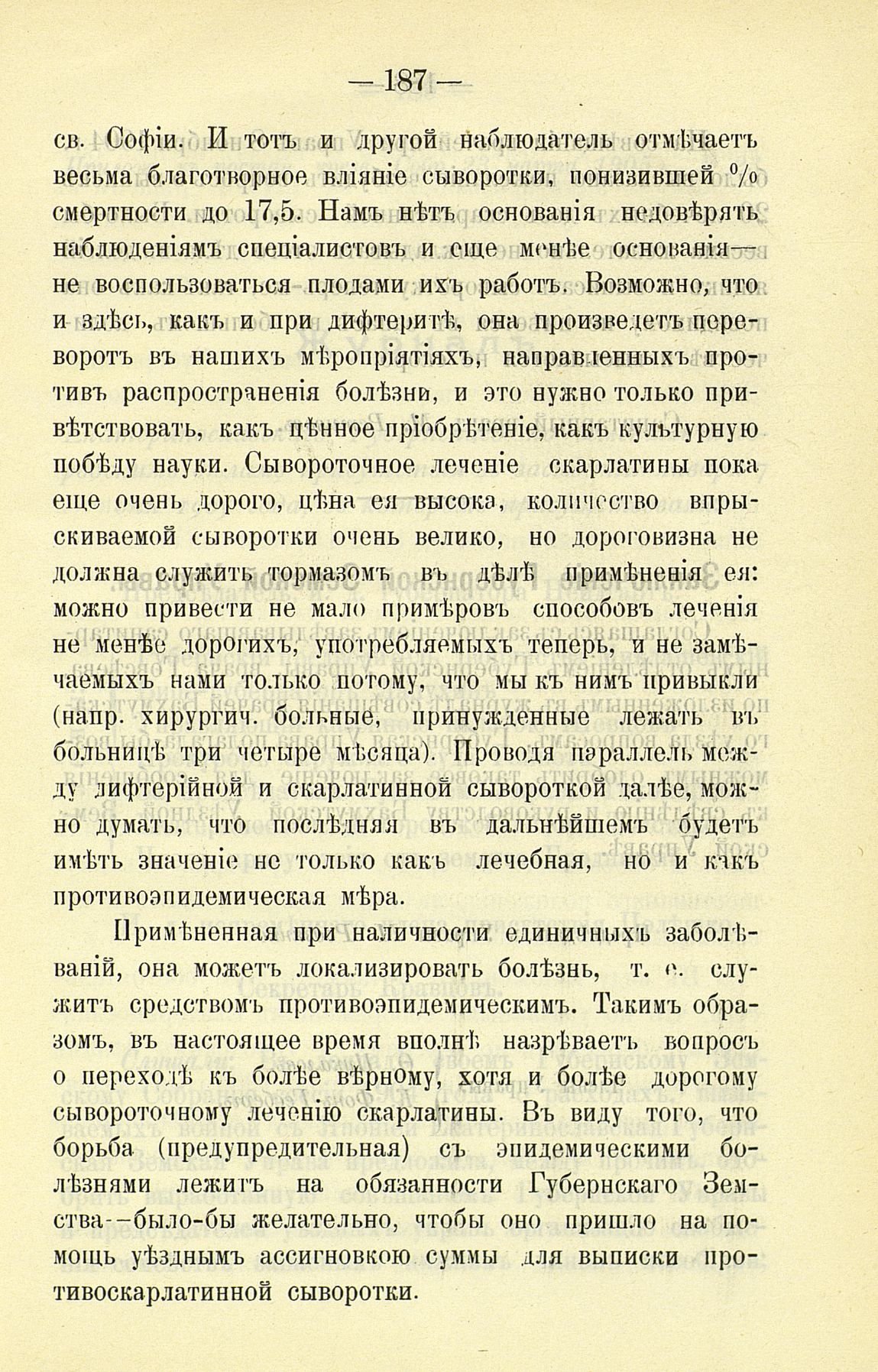 — 187 —

св. Софіи. И тотъ и другой наблюдатель отмѣчаетъ весьма благотворное вліяніе сыворотки, понизившей % смертности до 17,5. Намъ нѣтъ основанія недовѣрять наблюденіямъ спеціалистовъ и еще менѣе основанія— не воспользоваться плодами ихъ работъ. Возможно, что и здѣсь, какъ и при дифтеритѣ, она произведетъ переворотъ въ нашихъ мѣропріятіяхъ, направленныхъ противъ распространенія болѣзни, и это нужно только привѣтствовать, какъ цѣнное пріобрѣтеніе, какъ культурную побѣду науки. Сывороточное леченіе скарлатины пока еще очень дорого, цѣна ея высока, количество впрыскиваемой сыворотки очень велико, но дороговизна не должна служить тормазомъ въ дѣлѣ примѣненія ея: можно привести не мало примѣровъ способовъ леченія не менѣе дорогихъ, употребляемыхъ теперь, и не замѣчаемыхъ нами только потому, что мы къ нимъ привыкли (напр. хирургич. больные, принужденные лежать въ больницѣ три четыре мѣсяца). Проводя параллель между дифтерійной и скарлатинной сывороткой далѣе, можно думать, что послѣдняя въ дальнѣйшемъ будетъ имѣть значеніе не только какъ лечебная, но и какъ противоэпидемическая мѣра.

Примѣненная при наличности единичныхъ заболѣваній, она можетъ локализировать болѣзнь, т. е. служитъ средствомъ противоэпидемическимъ. Такимъ образомъ, въ настоящее время вполнѣ назрѣваетъ вопросъ о переходѣ къ болѣе вѣрному, хотя и болѣе дорогому сывороточному леченію скарлатины. Въ виду того, что борьба (предупредительная) съ эпидемическими болѣзнями лежитъ на обязанности Губернскаго Земства--было-бы желательно, чтобы оно пришло на помощь уѣзднымъ ассигновкою суммы для выписки противоскарлатинной сыворотки.